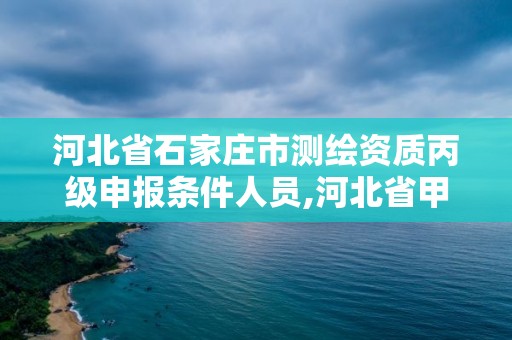 河北省石家庄市测绘资质丙级申报条件人员,河北省甲